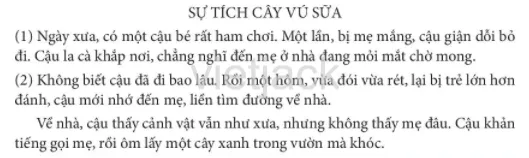 SỰ TÍCH CÂY VÚ SỮA

(1) Ngày xưa, có một cậu bé rất ham chơi. Một lần, bị mẹ mắng, cậu giận dỗi bỏ đi. Cậu la cà khắp nơi, chẳng nghĩ đến mẹ ở nhà đang mỏi mắt chờ mong.

(2) Không biết cậu đã đi bao lâu. Rồi một hôm, vừa đói vừa rét, lại bị trẻ lớn hơn đánh, cậu mới nhớ đến mẹ, liền tìm đường về nhà.

Về nhà, cậu thấy cảnh vật vẫn như xưa, nhưng không thấy mẹ đâu. Cậu khản tiếng gọi mẹ, rồi ôm lấy một cây xanh trong vườn mà khóc.

Vietjack